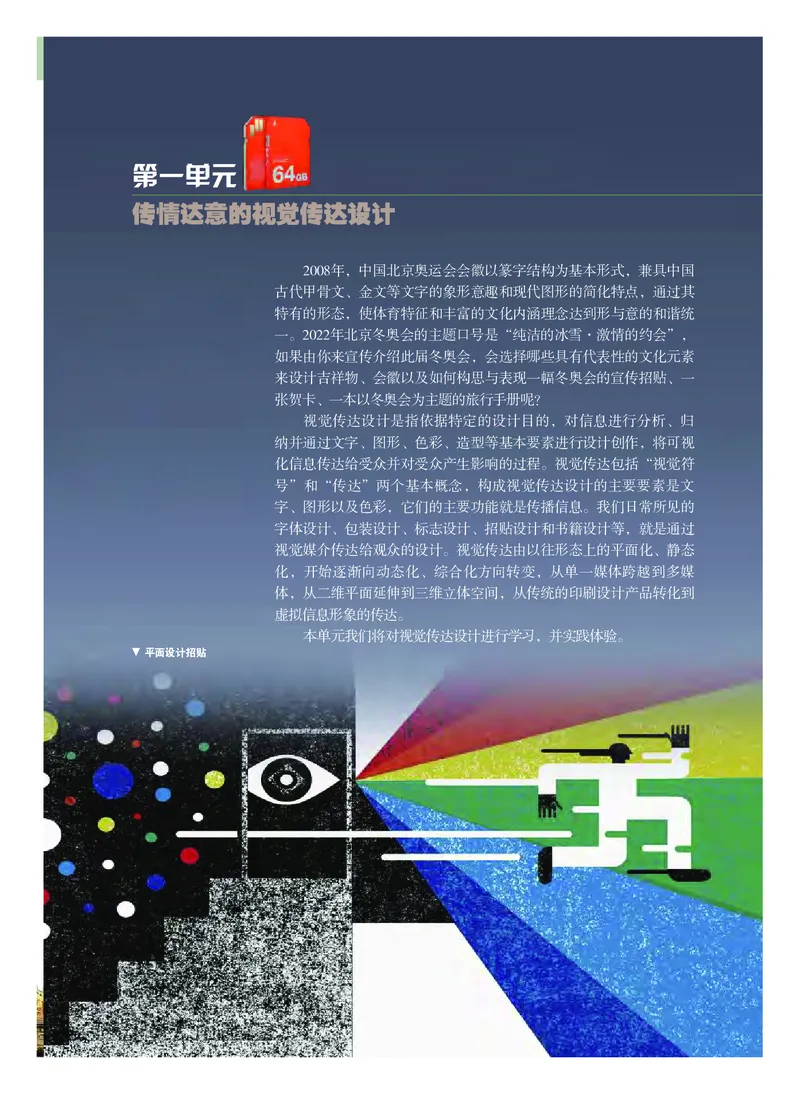 第一单元

64GB

传情达意的视觉传达设计

2008年，中国北京奥运会会徽以篆字结构为基本形式，兼具中国古代甲骨文、金文等文字的象形意趣和现代图形的简化特点，通过其特有的形态，使体育特征和丰富的文化内涵理念达到形与意的和谐统一。2022年北京冬奥会的主题口号是“纯洁的冰雪·激情的约会”，如果由你来宣传介绍此届冬奥会，会选择哪些具有代表性的文化元素来设计吉祥物、会徽以及如何构思与表现一幅冬奥会的宣传招贴、一张贺卡、一本以冬奥会为主题的旅行手册呢？

视觉传达设计是指依据特定的设计目的，对信息进行分析、归纳并通过文字、图形、色彩、造型等基本要素进行设计创作，将可视化信息传达给受众并对受众产生影响的过程。视觉传达包括“视觉符号”和“传达”两个基本概念，构成视觉传达设计的主要要素是文字、图形以及色彩，它们的主要功能就是传播信息。我们日常所见的字体设计、包装设计、标志设计、招贴设计和书籍设计等，就是通过视觉媒介传达给观众的设计。视觉传达由以往形态上的平面化、静态化，开始逐渐向动态化、综合化方向转变，从单一媒体跨越到多媒体，从二维平面延伸到三维立体空间，从传统的印刷设计产品转化到虚拟信息形象的传达。

本单元我们将对视觉传达设计进行学习，并实践体验。

▼ 平面设计招贴